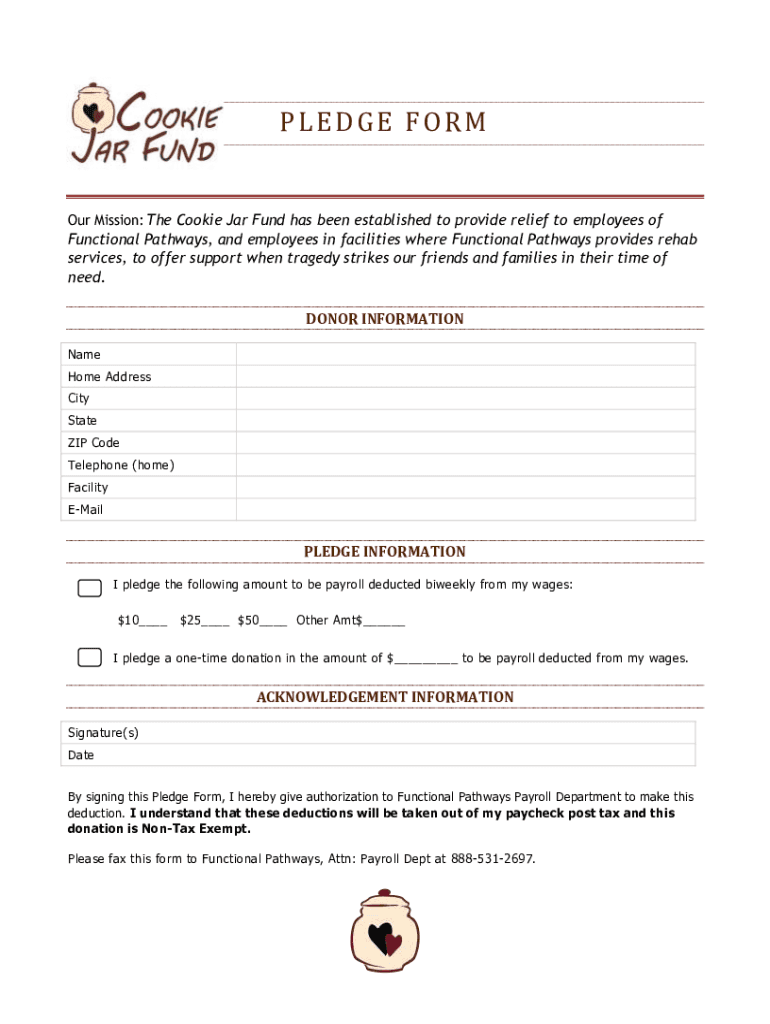 COOKIE JAR FUND

PLEDGE FORM

Our Mission: The Cookie Jar Fund has been established to provide relief to employees of Functional Pathways, and employees in facilities where Functional Pathways provides rehab services, to offer support when tragedy strikes our friends and families in their time of need.

DONOR INFORMATION

| Name | |
|---|---|
| Home Address | |
| City | |
| State | |
| ZIP Code | |
| Telephone (home) | |
| Facility | |
| E-Mail | |

PLEDGE INFORMATION

I pledge the following amount to be payroll deducted biweekly from my wages:

$10____ $25____ $50____ Other Amt$______

I pledge a one-time donation in the amount of $_________ to be payroll deducted from my wages.

ACKNOWLEDGEMENT INFORMATION

| Signature(s) | |
|---|---|
| Date | |

By signing this Pledge Form, I hereby give authorization to Functional Pathways Payroll Department to make this deduction. I understand that these deductions will be taken out of my paycheck post tax and this donation is Non-Tax Exempt.

Please fax this form to Functional Pathways, Attn: Payroll Dept at 888-531-2697.